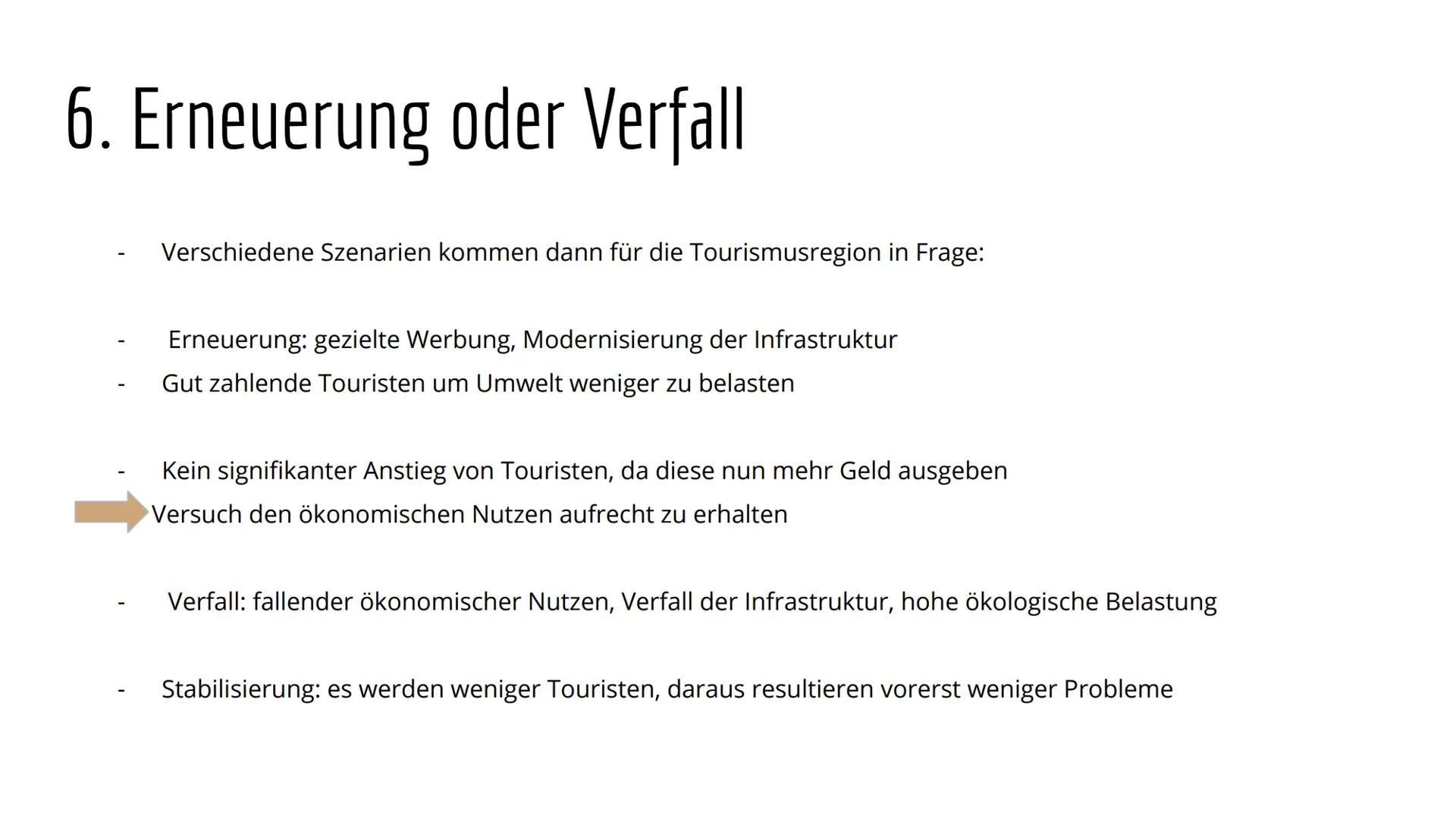 6. Erneuerung oder Verfall

- Verschiedene Szenarien kommen dann für die Tourismusregion in Frage:

- Erneuerung: gezielte Werbung, Modernisierung der Infrastruktur
- Gut zahlende Touristen um Umwelt weniger zu belasten

- Kein signifikanter Anstieg von Touristen, da diese nun mehr Geld ausgeben
Versuch den ökonomischen Nutzen aufrecht zu erhalten

- Verfall: fallender ökonomischer Nutzen, Verfall der Infrastruktur, hohe ökologische Belastung

- Stabilisierung: es werden weniger Touristen, daraus resultieren vorerst weniger Probleme